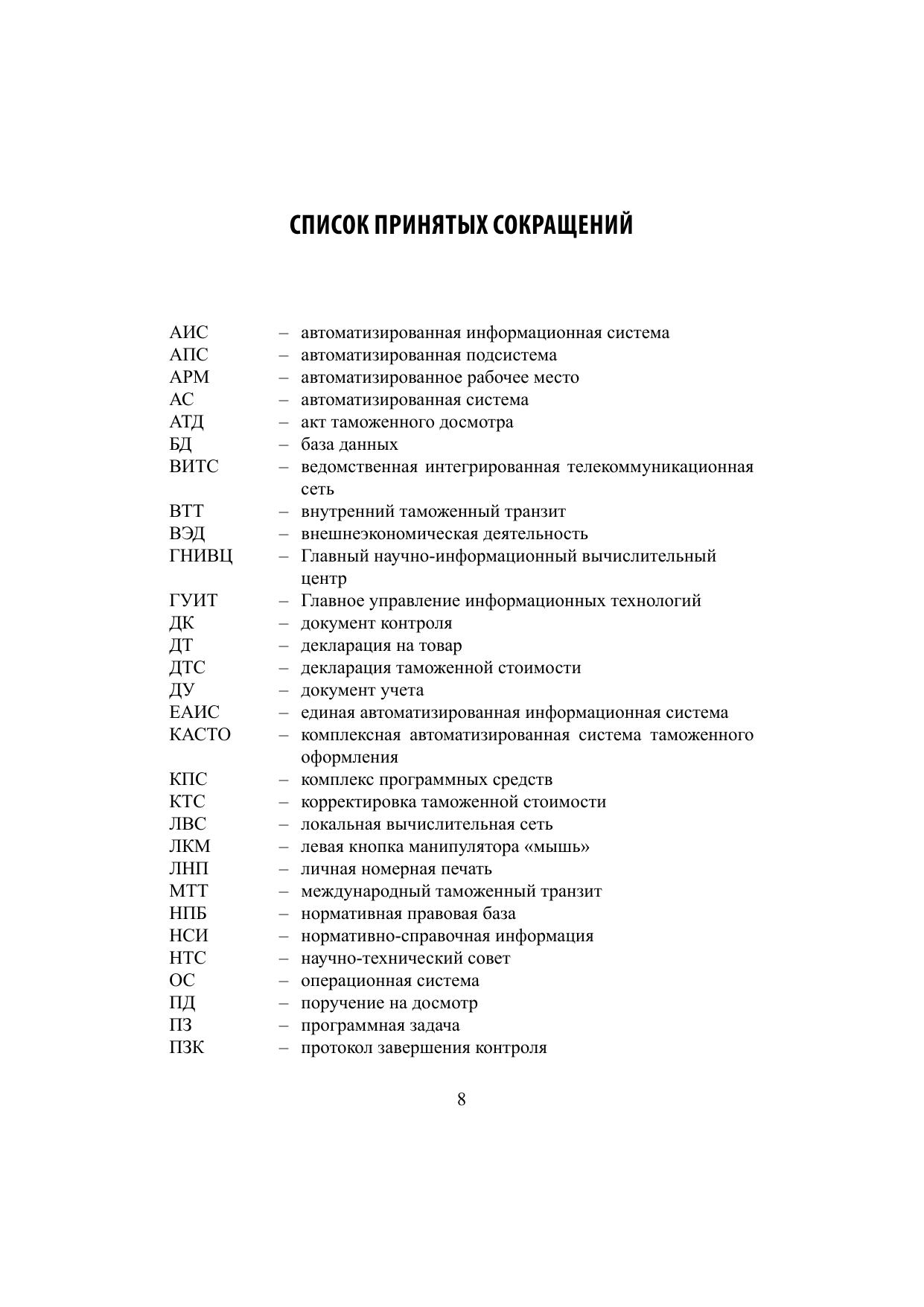 СПИСОК ПРИНЯТЫХ СОКРАЩЕНИЙ

АИС – автоматизированная информационная система
АПС – автоматизированная подсистема
АРМ – автоматизированное рабочее место
АС – автоматизированная система
АТД – акт таможенного досмотра
БД – база данных
ВИТС – ведомственная интегрированная телекоммуникационная сеть
ВТТ – внутренний таможенный транзит
ВЭД – внешнеэкономическая деятельность
ГНИВЦ – Главный научно-информационный вычислительный центр
ГУИТ – Главное управление информационных технологий
ДК – документ контроля
ДТ – декларация на товар
ДТС – декларация таможенной стоимости
ДУ – документ учета
ЕАИС – единая автоматизированная информационная система
КАСТО – комплексная автоматизированная система таможенного оформления
КПС – комплекс программных средств
КТС – корректировка таможенной стоимости
ЛВС – локальная вычислительная сеть
ЛКМ – левая кнопка манипулятора «мышь»
ЛНП – личная номерная печать
МТТ – международный таможенный транзит
НПБ – нормативная правовая база
НСИ – нормативно-справочная информация
НТС – научно-технический совет
ОС – операционная система
ПД – поручение на досмотр
ПЗ – программная задача
ПЗК – протокол завершения контроля

8